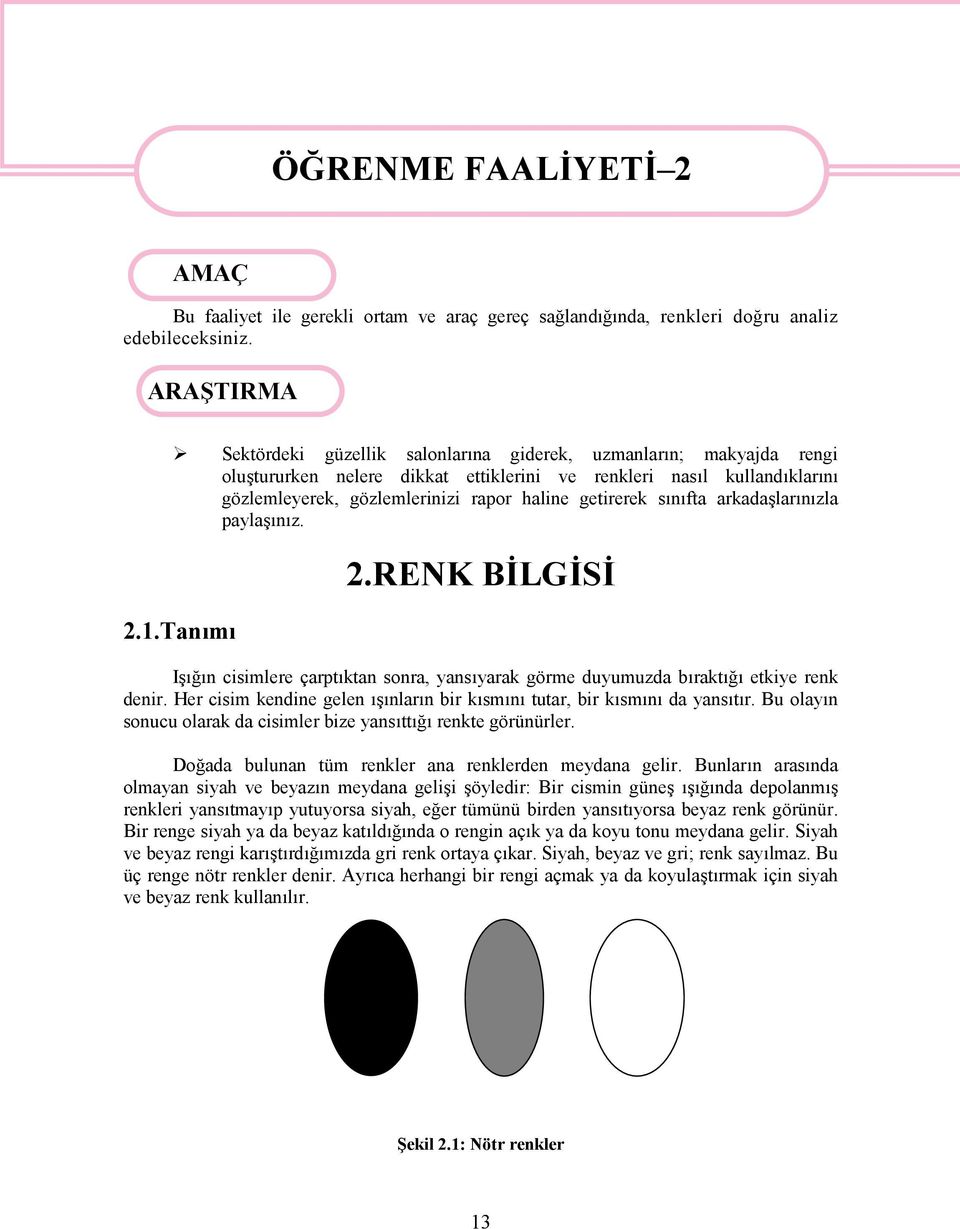 ÖĞRENME FAALİYETİ–2

AMAÇ

Bu faaliyet ile gerekli ortam ve araç gereç sağlandığında, renkleri doğru analiz edebileceksiniz.

ARAŞTIRMA

➢ Sektördeki güzellik salonlarına giderek, uzmanların; makyajda rengi oluştururken nelere dikkat ettiklerini ve renkleri nasıl kullandıklarını gözlemleyerek, gözlemlerinizi rapor haline getirerek sınıfta arkadaşlarınızla paylaşınız.

2.RENK BİLGİSİ

2.1.Tanımı

Işığın cisimlere çarptıktan sonra, yansıyarak görme duyumuzda bıraktığı etkiye renk denir. Her cisim kendine gelen ışınların bir kısmını tutar, bir kısmını da yansıtır. Bu olayın sonucu olarak da cisimler bize yansıttığı renkte görünürler.

Doğada bulunan tüm renkler ana renklerden meydana gelir. Bunların arasında olmayan siyah ve beyazın meydana gelişi şöyledir: Bir cismin güneş ışığında depolanmış renkleri yansıtmayıp yutuyorsa siyah, eğer tümünü birden yansıtıyorsa beyaz renk görünür. Bir renge siyah ya da beyaz katıldığında o rengin açık ya da koyu tonu meydana gelir. Siyah ve beyaz rengi karıştırdığımızda gri renk ortaya çıkar. Siyah, beyaz ve gri; renk sayılmaz. Bu üç renge nötr renkler denir. Ayrıca herhangi bir rengi açmak ya da koyulaştırmak için siyah ve beyaz renk kullanılır.

Şekil 2.1: Nötr renkler

13